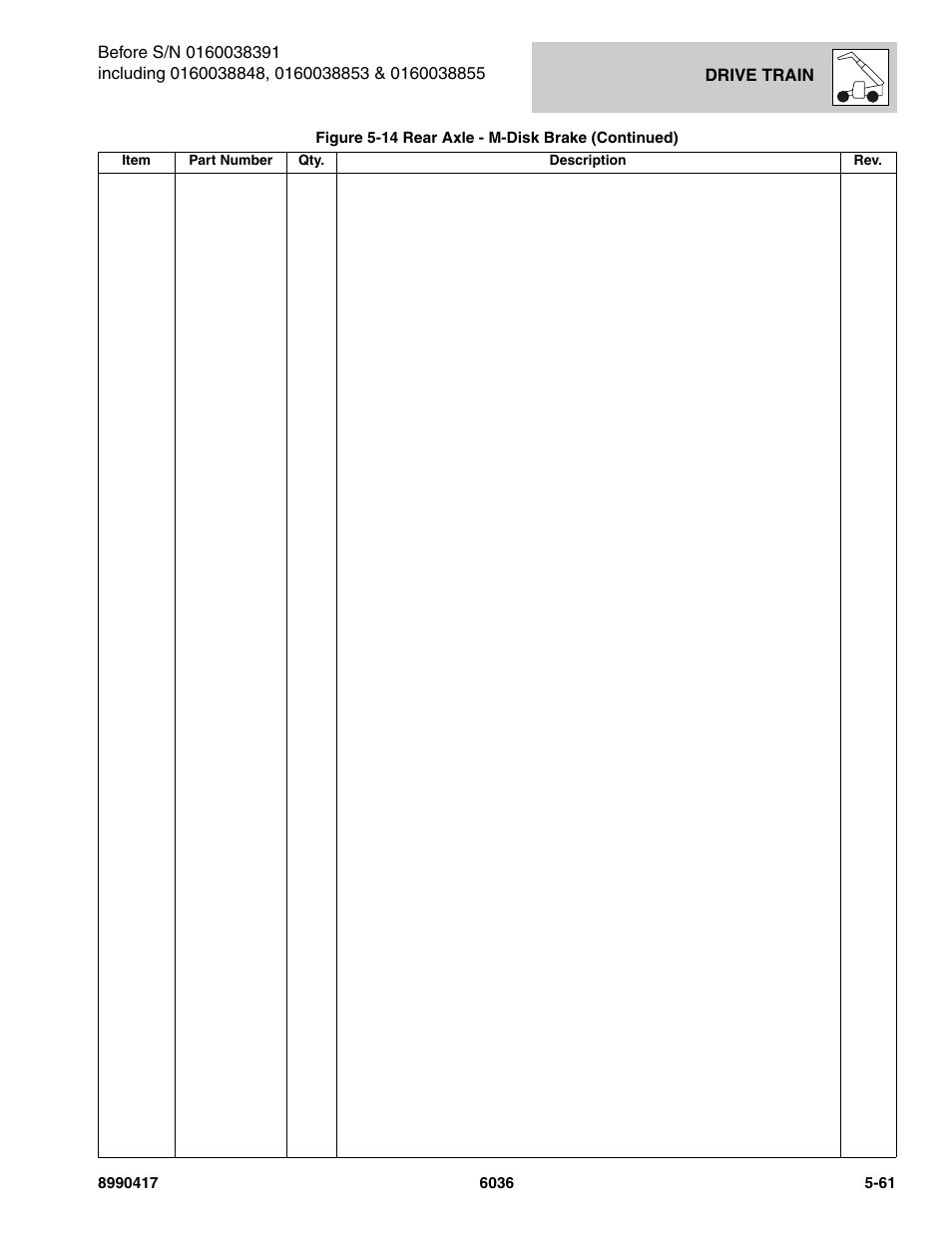 Before S/N 0160038391
including 0160038848, 0160038853 & 0160038855

DRIVE TRAIN

Figure 5-14 Rear Axle - M-Disk Brake (Continued)

| Item | Part Number | Qty. | Description | Rev. |
|---|---|---|---|---|
| | | | | |

8990417 6036 5-61